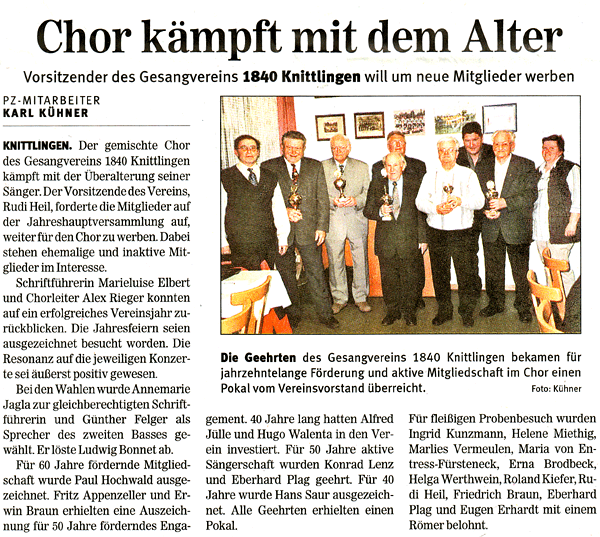 Chor kämpft mit dem Alter

Vorsitzender des Gesangvereins 1840 Knittlingen will um neue Mitglieder werben

PZ-MITARBEITER
KARL KÜHNER

KNITTLINGEN. Der gemischte Chor des Gesangvereins 1840 Knittlingen kämpft mit der Überalterung seiner Sänger. Der Vorsitzende des Vereins, Rudi Heil, forderte die Mitglieder auf der Jahreshauptversammlung auf, weiter für den Chor zu werben. Dabei stehen ehemalige und inaktive Mitglieder im Interesse.

Schriftführerin Marieluise Elbert und Chorleiter Alex Rieger konnten auf ein erfolgreiches Vereinsjahr zurückblicken. Die Jahresfeiern seien ausgezeichnet besucht worden. Die Resonanz auf die jeweiligen Konzerte sei äußerst positiv gewesen.

Bei den Wahlen wurde Annemarie Jagla zur gleichberechtigten Schriftführerin und Günther Felger als Sprecher des zweiten Basses gewählt. Er löste Ludwig Bonnet ab.

Für 60 Jahre fördernde Mitgliedschaft wurde Paul Hochwald ausgezeichnet. Fritz Appenzeller und Erwin Braun erhielten eine Auszeichnung für 50 Jahre förderndes Engagement. 40 Jahre lang hatten Alfred Jülle und Hugo Walenta in den Verein investiert. Für 50 Jahre aktive Sängerschaft wurden Konrad Lenz und Eberhard Plag geehrt. Für 40 Jahre wurde Hans Saur ausgezeichnet. Alle Geehrten erhielten einen Pokal.

Für fleißigen Probenbesuch wurden Ingrid Kunzmann, Helene Miethig, Marlies Vermeulen, Maria von Entress-Fürsteneck, Erna Brodbeck, Helga Werthwein, Roland Kiefer, Rudi Heil, Friedrich Braun, Eberhard Plag und Eugen Erhardt mit einem Römer belohnt.

Die Geehrten des Gesangvereins 1840 Knittlingen bekamen für jahrzehntelange Förderung und aktive Mitgliedschaft im Chor einen Pokal vom Vereinsvorstand überreicht. Foto: Kühner